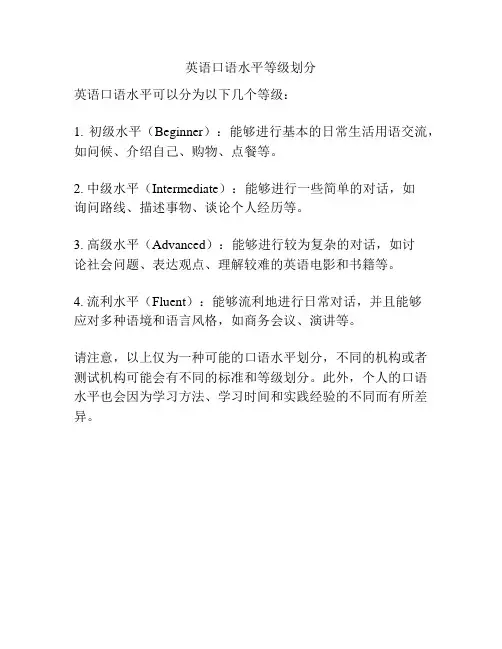 英语口语水平等级划分

英语口语水平可以分为以下几个等级：

1. 初级水平（Beginner）：能够进行基本的日常生活用语交流，如问候、介绍自己、购物、点餐等。

2. 中级水平（Intermediate）：能够进行一些简单的对话，如询问路线、描述事物、谈论个人经历等。

3. 高级水平（Advanced）：能够进行较为复杂的对话，如讨论社会问题、表达观点、理解较难的英语电影和书籍等。

4. 流利水平（Fluent）：能够流利地进行日常对话，并且能够应对多种语境和语言风格，如商务会议、演讲等。

请注意，以上仅为一种可能的口语水平划分，不同的机构或者测试机构可能会有不同的标准和等级划分。此外，个人的口语水平也会因为学习方法、学习时间和实践经验的不同而有所差异。